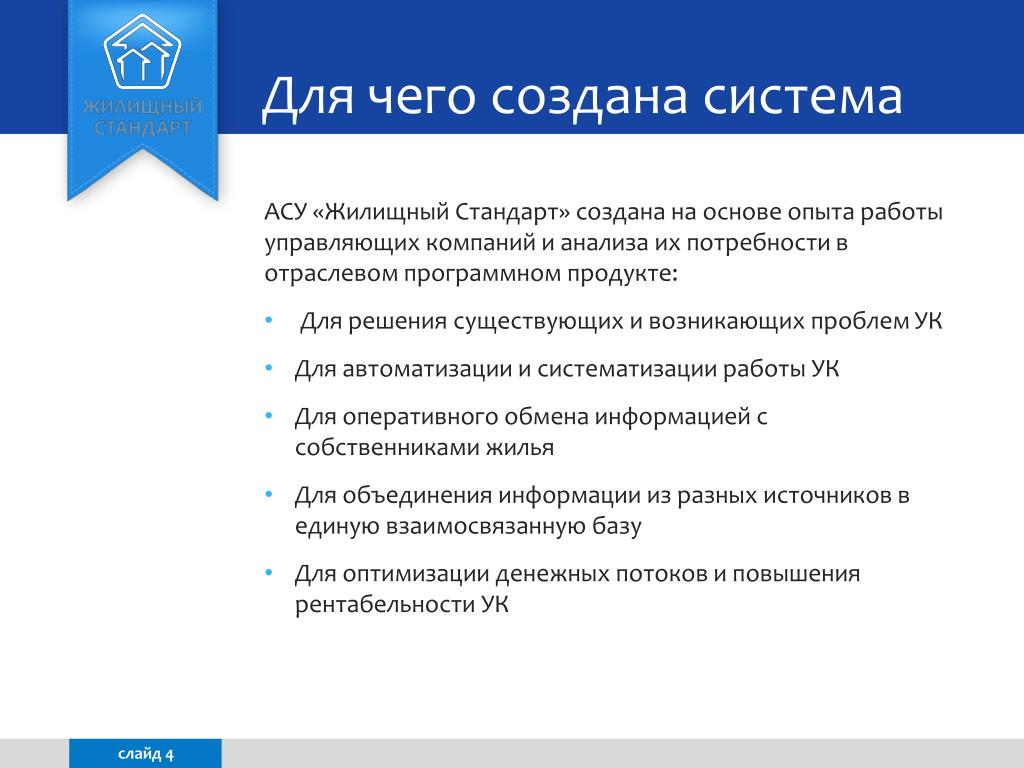 ЖИЛИЩНЫЙ СТАНДАРТ

Для чего создана система

АСУ «Жилищный Стандарт» создана на основе опыта работы управляющих компаний и анализа их потребности в отраслевом программном продукте:

• Для решения существующих и возникающих проблем УК
• Для автоматизации и систематизации работы УК
• Для оперативного обмена информацией с собственниками жилья
• Для объединения информации из разных источников в единую взаимосвязанную базу
• Для оптимизации денежных потоков и повышения рентабельности УК

слайд 4